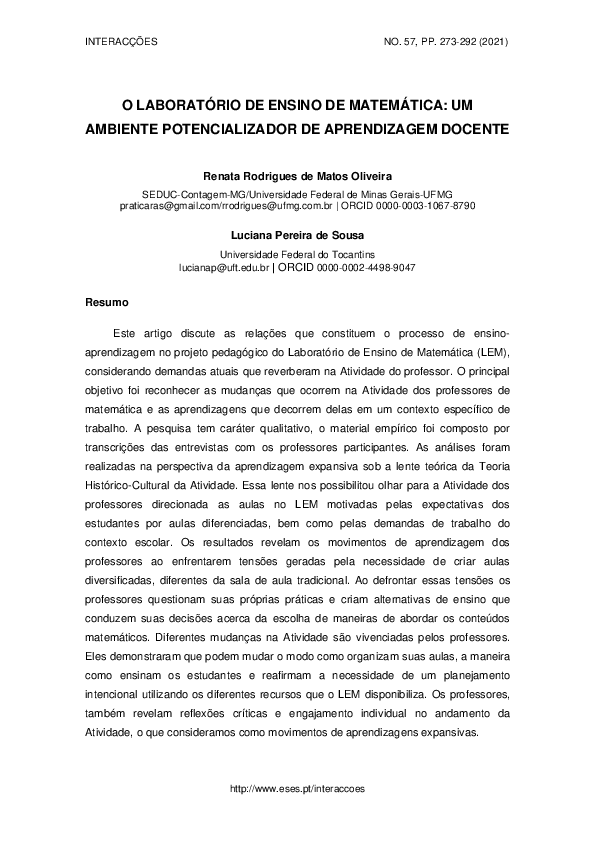 INTERACÇÕES NO. 57, PP. 273-292 (2021)

O LABORATÓRIO DE ENSINO DE MATEMÁTICA: UM AMBIENTE POTENCIALIZADOR DE APRENDIZAGEM DOCENTE

Renata Rodrigues de Matos Oliveira
SEDUC-Contagem-MG/Universidade Federal de Minas Gerais-UFMG
praticaras@gmail.com/rrodrigues@ufmg.com.br | ORCID 0000-0003-1067-8790

Luciana Pereira de Sousa
Universidade Federal do Tocantins
lucianap@uft.edu.br | ORCID 0000-0002-4498-9047

Resumo

Este artigo discute as relações que constituem o processo de ensino-aprendizagem no projeto pedagógico do Laboratório de Ensino de Matemática (LEM), considerando demandas atuais que reverberam na Atividade do professor. O principal objetivo foi reconhecer as mudanças que ocorrem na Atividade dos professores de matemática e as aprendizagens que decorrem delas em um contexto específico de trabalho. A pesquisa tem caráter qualitativo, o material empírico foi composto por transcrições das entrevistas com os professores participantes. As análises foram realizadas na perspectiva da aprendizagem expansiva sob a lente teórica da Teoria Histórico-Cultural da Atividade. Essa lente nos possibilitou olhar para a Atividade dos professores direcionada as aulas no LEM motivadas pelas expectativas dos estudantes por aulas diferenciadas, bem como pelas demandas de trabalho do contexto escolar. Os resultados revelam os movimentos de aprendizagem dos professores ao enfrentarem tensões geradas pela necessidade de criar aulas diversificadas, diferentes da sala de aula tradicional. Ao defrontar essas tensões os professores questionam suas próprias práticas e criam alternativas de ensino que conduzem suas decisões acerca da escolha de maneiras de abordar os conteúdos matemáticos. Diferentes mudanças na Atividade são vivenciadas pelos professores. Eles demonstraram que podem mudar o modo como organizam suas aulas, a maneira como ensinam os estudantes e reafirmam a necessidade de um planejamento intencional utilizando os diferentes recursos que o LEM disponibiliza. Os professores, também revelam reflexões críticas e engajamento individual no andamento da Atividade, o que consideramos como movimentos de aprendizagens expansivas.

http://www.eses.pt/interaccoes